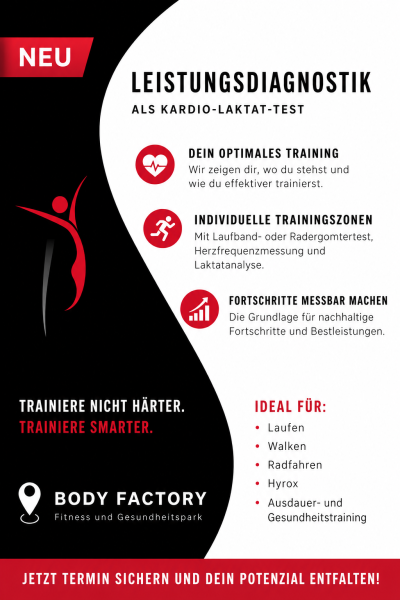 NEU

LEISTUNGSDIAGNOSTIK
ALS KARDIO-LAKTAT-TEST

DEIN OPTIMALES TRAINING
Wir zeigen dir, wo du stehst und wie du effektiver trainierst.

INDIVIDUELLE TRAININGSZONEN
Mit Laufband- oder Radergomtertest, Herzfrequenzmessung und Laktatanalyse.

FORTSCHRITTE MESSBAR MACHEN
Die Grundlage für nachhaltige Fortschritte und Bestleistungen.

TRAINIERE NICHT HÄRTER.
TRAINIERE SMARTER.

IDEAL FÜR:
• Laufen
• Walken
• Radfahren
• Hyrox
• Ausdauer- und Gesundheitstraining

BODY FACTORY
Fitness und Gesundheitspark

JETZT TERMIN SICHERN UND DEIN POTENZIAL ENTFALTEN!